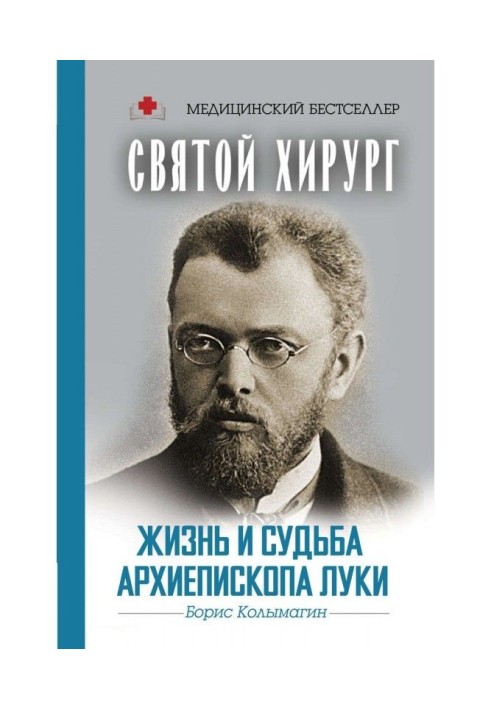 МЕДИЦИНСКИЙ БЕСТСЕЛЛЕР

СВЯТОЙ ХИРУРГ

ЖИЗНЬ И СУДЬБА АРХИЕПИСКОПА ЛУКИ

Борис Колымагин